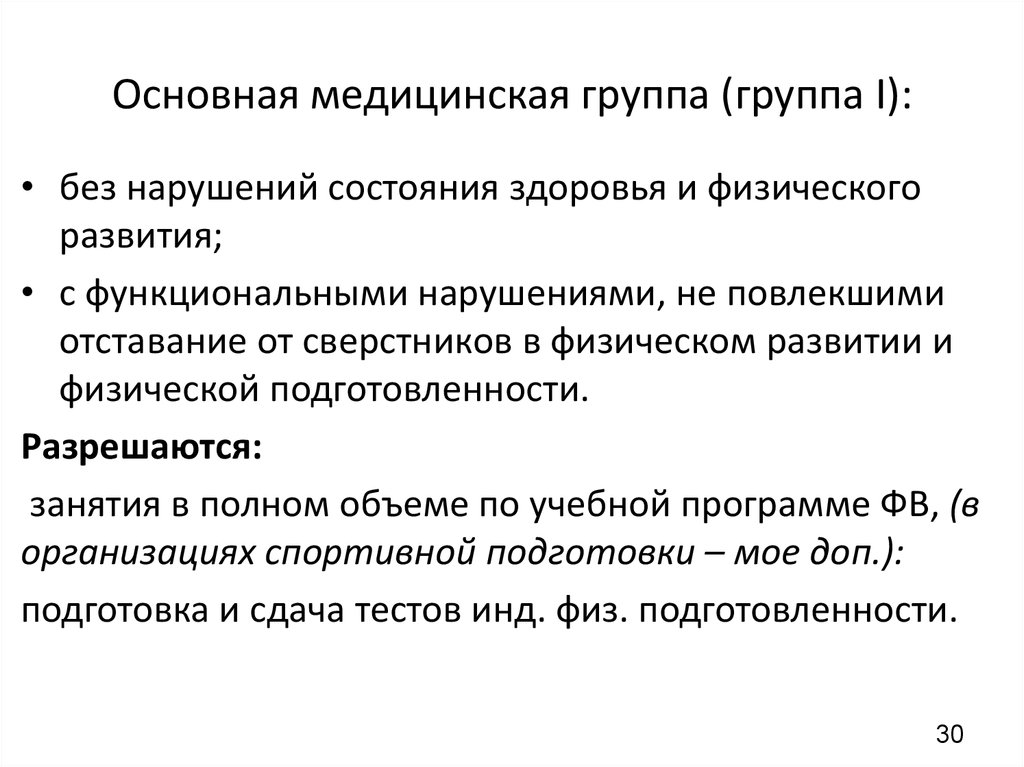 Основная медицинская группа (группа I):

• без нарушений состояния здоровья и физического развития;

• с функциональными нарушениями, не повлекшими отставание от сверстников в физическом развитии и физической подготовленности.

Разрешаются:

занятия в полном объеме по учебной программе ФВ, (в организациях спортивной подготовки – мое доп.):

подготовка и сдача тестов инд. физ. подготовленности.

30